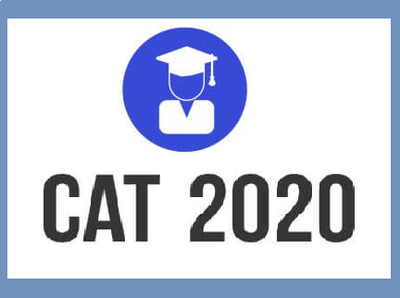 CAT 2020